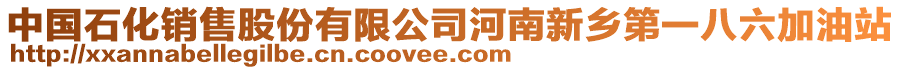 中国石化销售股份有限公司河南新乡第一八六加油站
http://xxannabellegilbe.cn.coovee.com